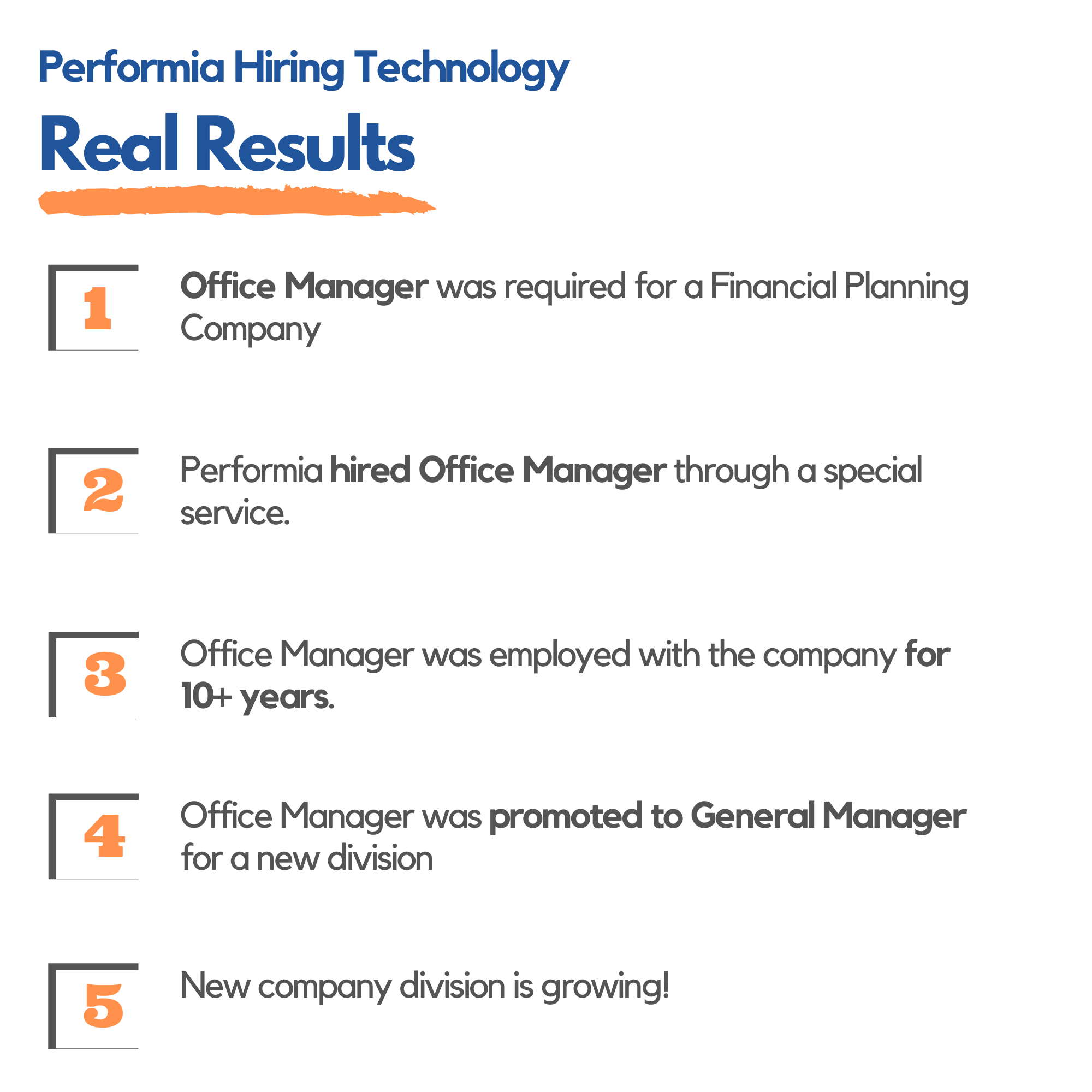 Performia Hiring Technology

Real Results

1

Office Manager was required for a Financial Planning Company

2

Performia hired Office Manager through a special service.

3

Office Manager was employed with the company for 10+ years.

4

Office Manager was promoted to General Manager for a new division

5

New company division is growing!